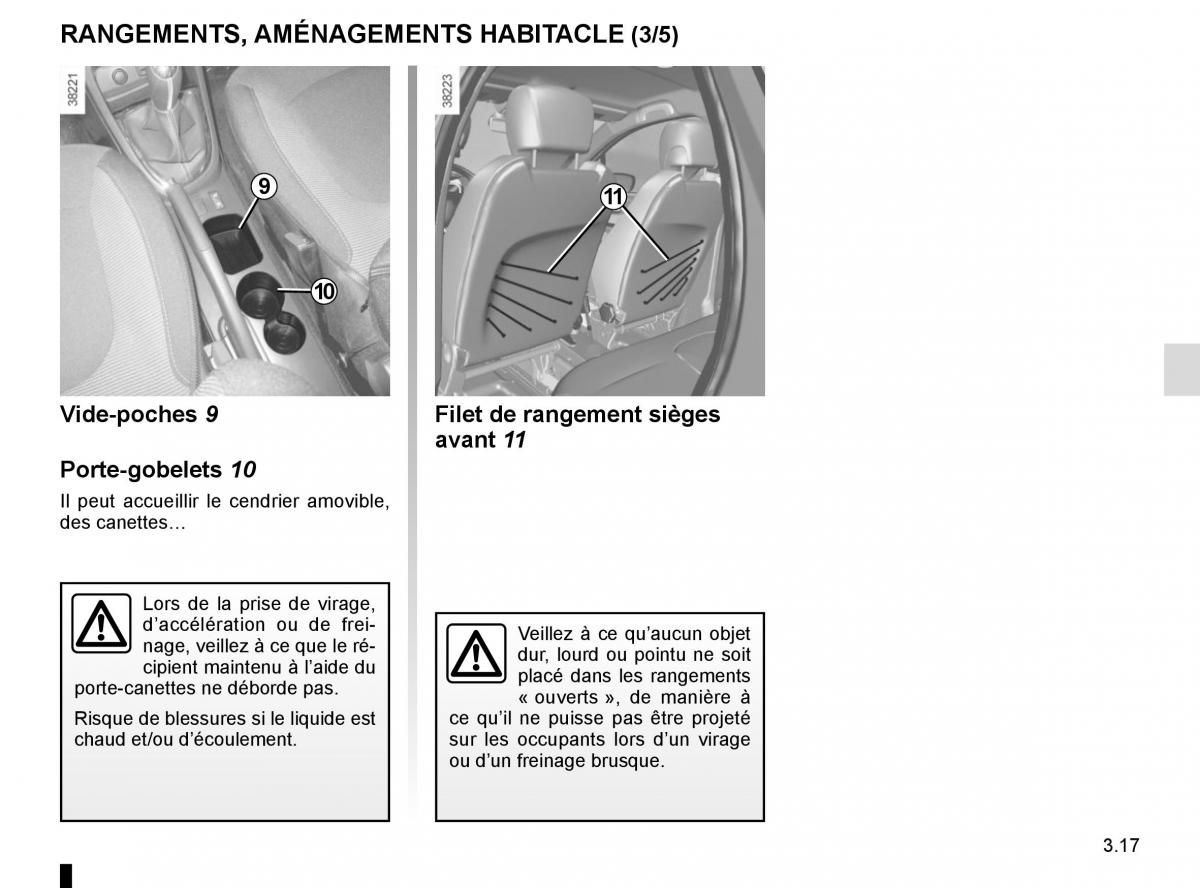 RANGEMENTS, AMÉNAGEMENTS HABITACLE (3/5)

38221

9

10

Vide-poches 9

Porte-gobelets 10

Il peut accueillir le cendrier amovible, des canettes…

Lors de la prise de virage, d'accélération ou de freinage, veillez à ce que le récipient maintenu à l'aide du porte-canettes ne déborde pas.

Risque de blessures si le liquide est chaud et/ou d'écoulement.

38223

11

Filet de rangement sièges avant 11

Veillez à ce qu'aucun objet dur, lourd ou pointu ne soit placé dans les rangements « ouverts », de manière à ce qu'il ne puisse pas être projeté sur les occupants lors d'un virage ou d'un freinage brusque.

3.17